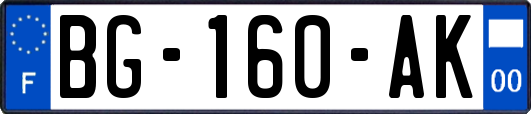 F

BG-160-AK

00